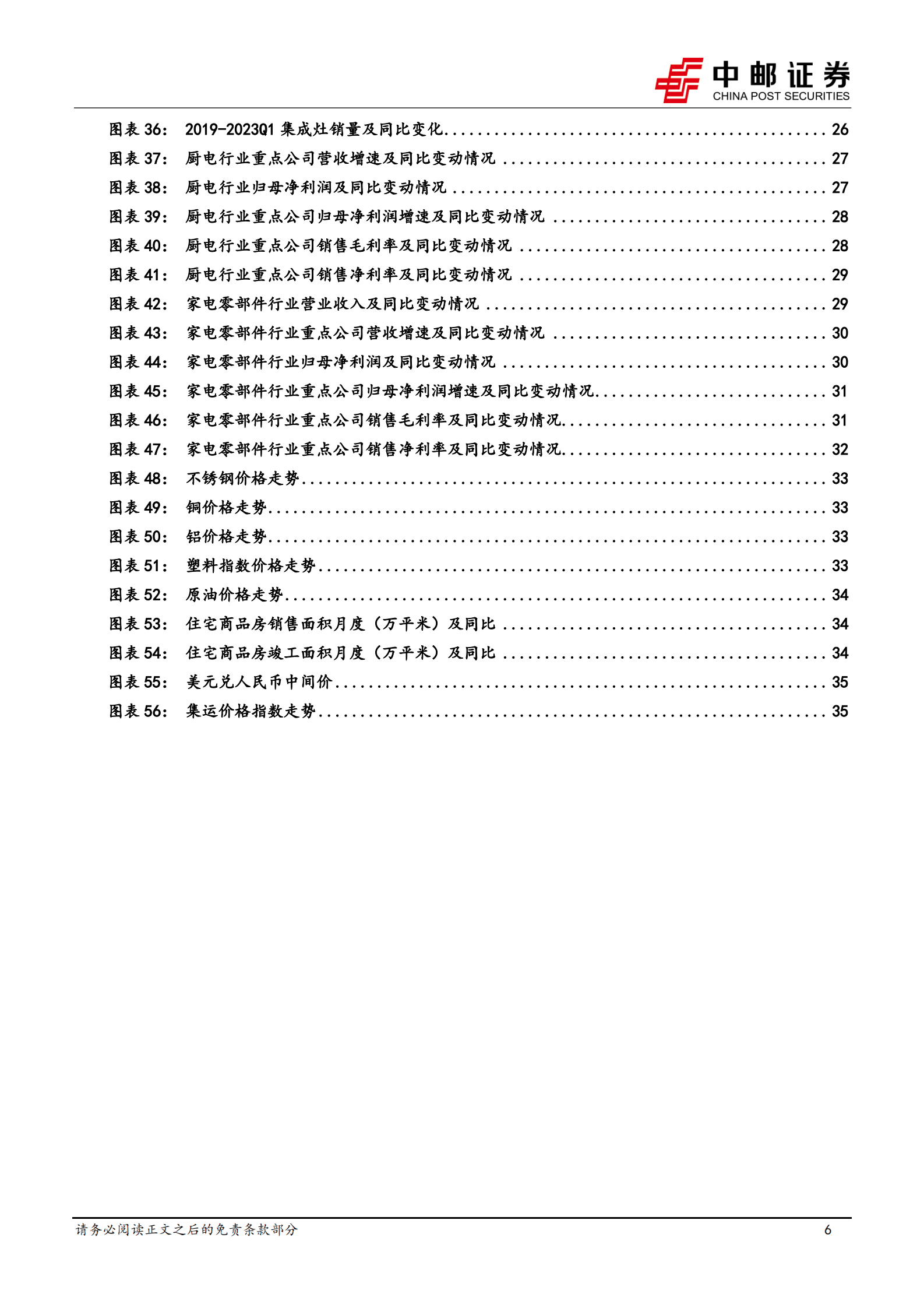 中邮证券
CHINA POST SECURITIES

图表 36： 2019-2023Q1 集成灶销量及同比变化 ........ 26
图表 37： 厨电行业重点公司营收增速及同比变动情况 ........ 27
图表 38： 厨电行业归母净利润及同比变动情况 ........ 27
图表 39： 厨电行业重点公司归母净利润增速及同比变动情况 ........ 28
图表 40： 厨电行业重点公司销售毛利率及同比变动情况 ........ 28
图表 41： 厨电行业重点公司销售净利率及同比变动情况 ........ 29
图表 42： 家电零部件行业营业收入及同比变动情况 ........ 29
图表 43： 家电零部件行业重点公司营收增速及同比变动情况 ........ 30
图表 44： 家电零部件行业归母净利润及同比变动情况 ........ 30
图表 45： 家电零部件行业重点公司归母净利润增速及同比变动情况 ........ 31
图表 46： 家电零部件行业重点公司销售毛利率及同比变动情况 ........ 31
图表 47： 家电零部件行业重点公司销售净利率及同比变动情况 ........ 32
图表 48： 不锈钢价格走势 ........ 33
图表 49： 铜价格走势 ........ 33
图表 50： 铝价格走势 ........ 33
图表 51： 塑料指数价格走势 ........ 33
图表 52： 原油价格走势 ........ 34
图表 53： 住宅商品房销售面积月度（万平米）及同比 ........ 34
图表 54： 住宅商品房竣工面积月度（万平米）及同比 ........ 34
图表 55： 美元兑人民币中间价 ........ 35
图表 56： 集运价格指数走势 ........ 35

请务必阅读正文之后的免责条款部分 6